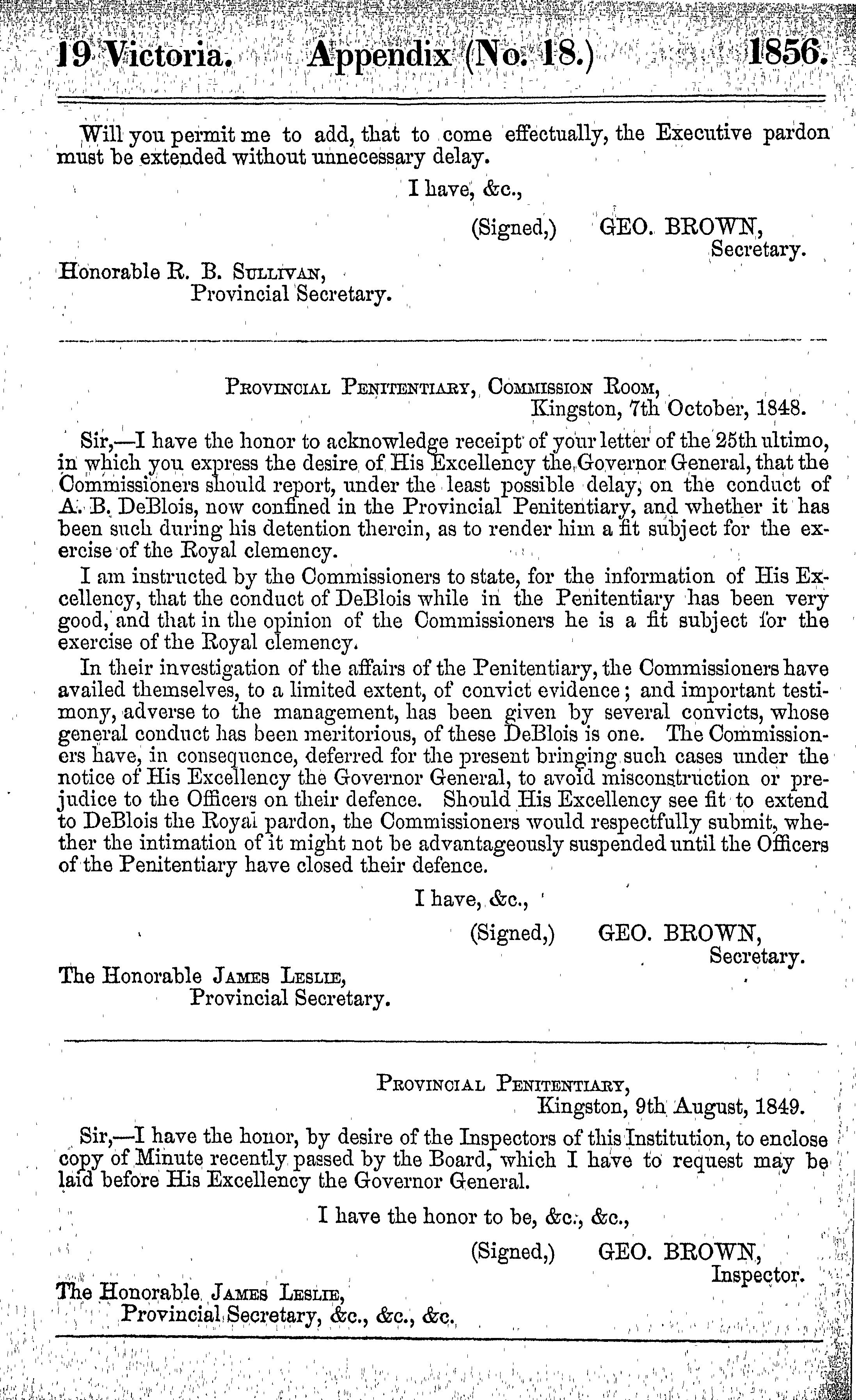 19 Victoria. Appendix (No. 18.) 1856.

Will you permit me to add, that to come effectually, the Executive pardon must be extended without unnecessary delay.

I have, &c.,

(Signed,) GEO. BROWN,
Secretary.

Honorable R. B. Sullivan,
Provincial Secretary.

Provincial Penitentiary, Commission Room,
Kingston, 7th October, 1848.

Sir,—I have the honor to acknowledge receipt of your letter of the 25th ultimo, in which you express the desire of His Excellency the Governor General, that the Commissioners should report, under the least possible delay, on the conduct of A. B. DeBlois, now confined in the Provincial Penitentiary, and whether it has been such during his detention therein, as to render him a fit subject for the exercise of the Royal clemency.

I am instructed by the Commissioners to state, for the information of His Excellency, that the conduct of DeBlois while in the Penitentiary has been very good, and that in the opinion of the Commissioners he is a fit subject for the exercise of the Royal clemency.

In their investigation of the affairs of the Penitentiary, the Commissioners have availed themselves, to a limited extent, of convict evidence; and important testimony, adverse to the management, has been given by several convicts, whose general conduct has been meritorious, of these DeBlois is one. The Commissioners have, in consequence, deferred for the present bringing such cases under the notice of His Excellency the Governor General, to avoid misconstruction or prejudice to the Officers on their defence. Should His Excellency see fit to extend to DeBlois the Royal pardon, the Commissioners would respectfully submit, whether the intimation of it might not be advantageously suspended until the Officers of the Penitentiary have closed their defence.

I have, &c.,

(Signed,) GEO. BROWN,
Secretary.

The Honorable James Leslie,
Provincial Secretary.

Provincial Penitentiary,
Kingston, 9th August, 1849.

Sir,—I have the honor, by desire of the Inspectors of this Institution, to enclose copy of Minute recently passed by the Board, which I have to request may be laid before His Excellency the Governor General.

I have the honor to be, &c., &c.,

(Signed,) GEO. BROWN,
Inspector.

The Honorable James Leslie,
Provincial Secretary, &c., &c., &c.